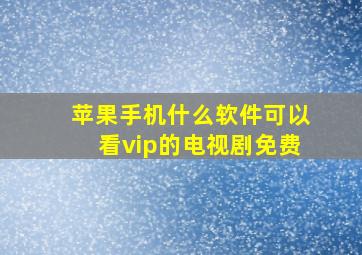 苹果手机什么软件可以看vip的电视剧免费